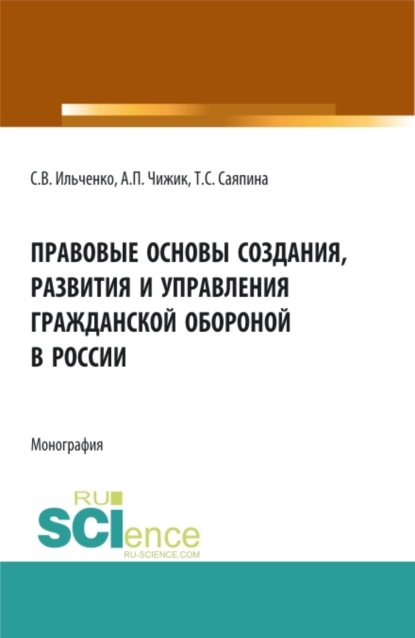 С.В. Ильченко, А.П. Чижик, Т.С. Саяпина

ПРАВОВЫЕ ОСНОВЫ СОЗДАНИЯ, РАЗВИТИЯ И УПРАВЛЕНИЯ ГРАЖДАНСКОЙ ОБОРОНОЙ В РОССИИ

Монография

RU SCIence
RU-SCIENCE.COM